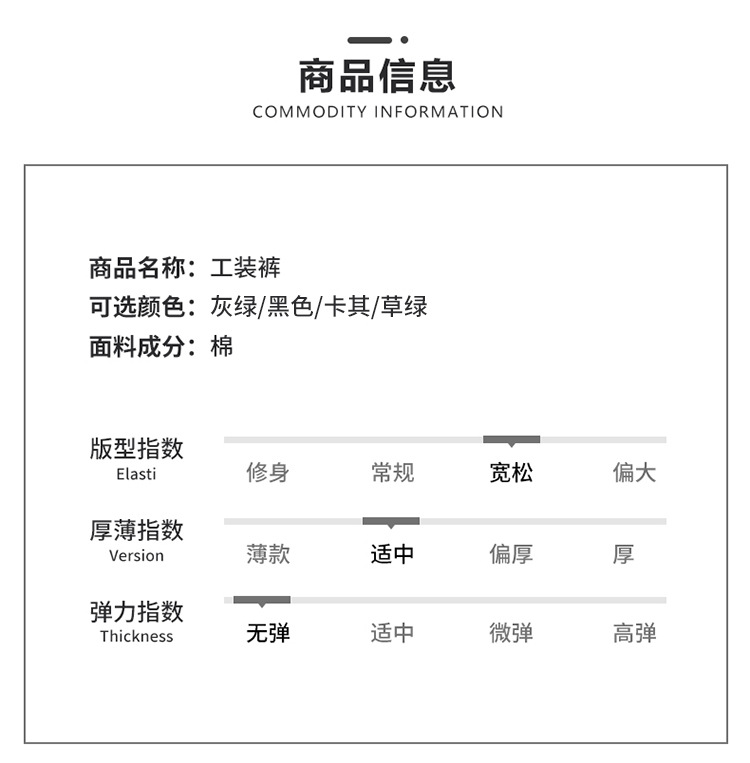 商品信息
COMMODITY INFORMATION

商品名称：工装裤
可选颜色：灰绿/黑色/卡其/草绿
面料成分：棉

版型指数
Elasti
修身 常规 宽松 偏大

厚薄指数
Version
薄款 适中 偏厚 厚

弹力指数
Thickness
无弹 适中 微弹 高弹